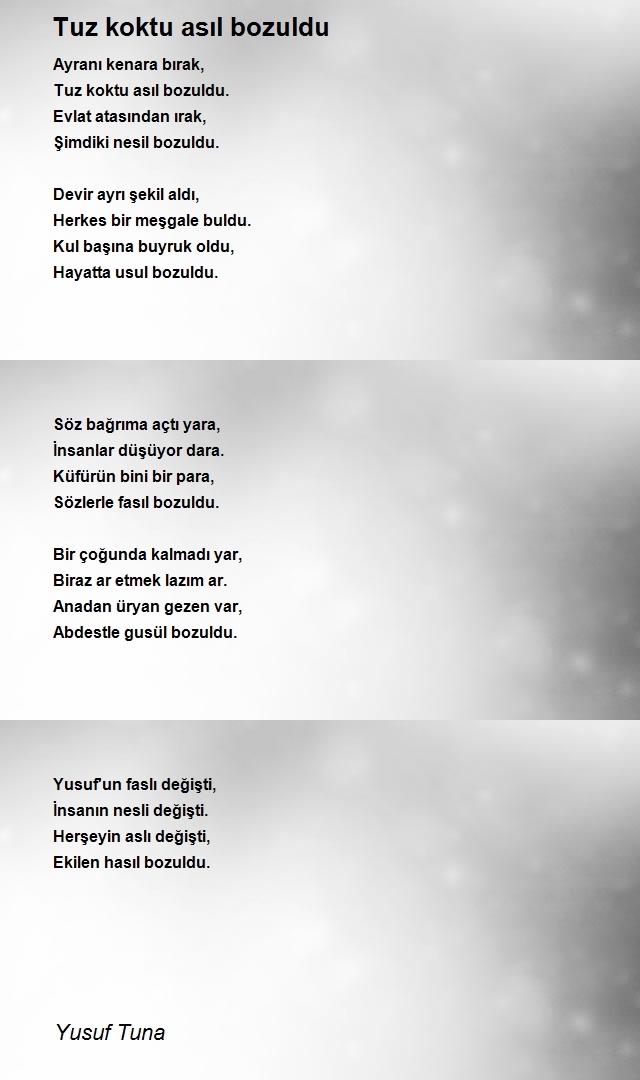 Tuz koktu asıl bozuldu

Ayranı kenara bırak,
Tuz koktu asıl bozuldu.
Evlat atasından ırak,
Şimdiki nesil bozuldu.

Devir ayrı şekil aldı,
Herkes bir meşgale buldu.
Kul başına buyruk oldu,
Hayatta usul bozuldu.

Söz bağrıma açtı yara,
İnsanlar düşüyor dara.
Küfürün bini bir para,
Sözlerle fasıl bozuldu.

Bir çoğunda kalmadı yar,
Biraz ar etmek lazım ar.
Anadan üryan gezen var,
Abdestle gusül bozuldu.

Yusuf'un faslı değişti,
İnsanın nesli değişti.
Herşeyin aslı değişti,
Ekilen hasıl bozuldu.

Yusuf Tuna